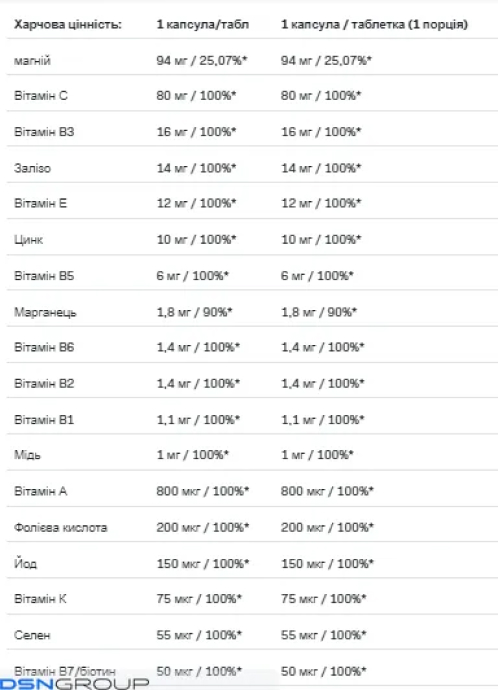 | Харчова цінність: | 1 капсула/табл | 1 капсула / таблетка (1 порція) |
|---|---|---|
| магній | 94 мг / 25,07%* | 94 мг / 25,07%* |
| Вітамін C | 80 мг / 100%* | 80 мг / 100%* |
| Вітамін B3 | 16 мг / 100%* | 16 мг / 100%* |
| Залізо | 14 мг / 100%* | 14 мг / 100%* |
| Вітамін E | 12 мг / 100%* | 12 мг / 100%* |
| Цинк | 10 мг / 100%* | 10 мг / 100%* |
| Вітамін B5 | 6 мг / 100%* | 6 мг / 100%* |
| Марганець | 1,8 мг / 90%* | 1,8 мг / 90%* |
| Вітамін B6 | 1,4 мг / 100%* | 1,4 мг / 100%* |
| Вітамін B2 | 1,4 мг / 100%* | 1,4 мг / 100%* |
| Вітамін B1 | 1,1 мг / 100%* | 1,1 мг / 100%* |
| Мідь | 1 мг / 100%* | 1 мг / 100%* |
| Вітамін A | 800 мкг / 100%* | 800 мкг / 100%* |
| Фолієва кислота | 200 мкг / 100%* | 200 мкг / 100%* |
| Йод | 150 мкг / 100%* | 150 мкг / 100%* |
| Вітамін K | 75 мкг / 100%* | 75 мкг / 100%* |
| Селен | 55 мкг / 100%* | 55 мкг / 100%* |
| Вітамін B7/біотин | 50 мкг / 100%* | 50 мкг / 100%* |

DSNGROUP